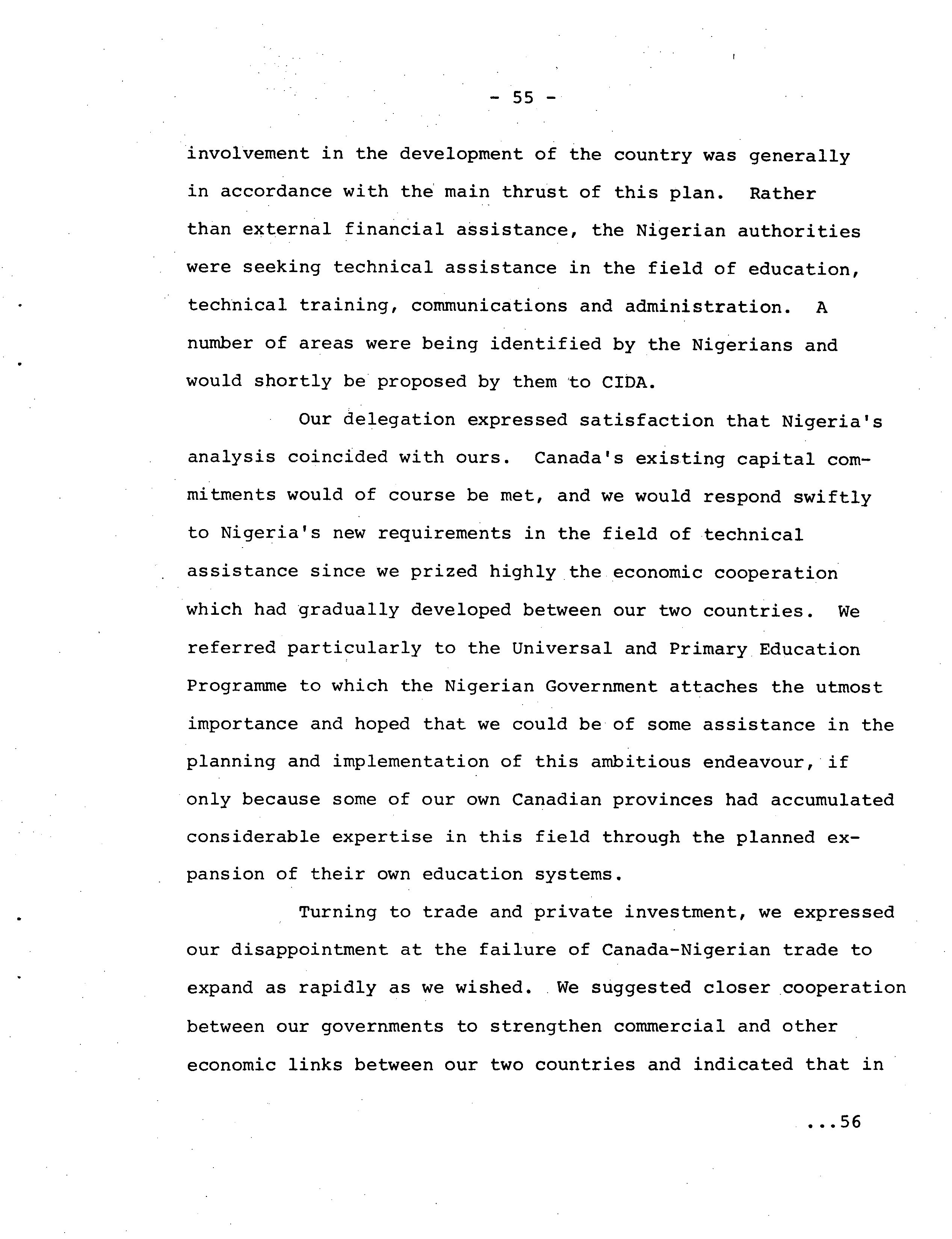 - 55 -

involvement in the development of the country was generally in accordance with the main thrust of this plan. Rather than external financial assistance, the Nigerian authorities were seeking technical assistance in the field of education, technical training, communications and administration. A number of areas were being identified by the Nigerians and would shortly be proposed by them to CIDA.

Our delegation expressed satisfaction that Nigeria's analysis coincided with ours. Canada's existing capital commitments would of course be met, and we would respond swiftly to Nigeria's new requirements in the field of technical assistance since we prized highly the economic cooperation which had gradually developed between our two countries. We referred particularly to the Universal and Primary Education Programme to which the Nigerian Government attaches the utmost importance and hoped that we could be of some assistance in the planning and implementation of this ambitious endeavour, if only because some of our own Canadian provinces had accumulated considerable expertise in this field through the planned expansion of their own education systems.

Turning to trade and private investment, we expressed our disappointment at the failure of Canada-Nigerian trade to expand as rapidly as we wished. We suggested closer cooperation between our governments to strengthen commercial and other economic links between our two countries and indicated that in

...56